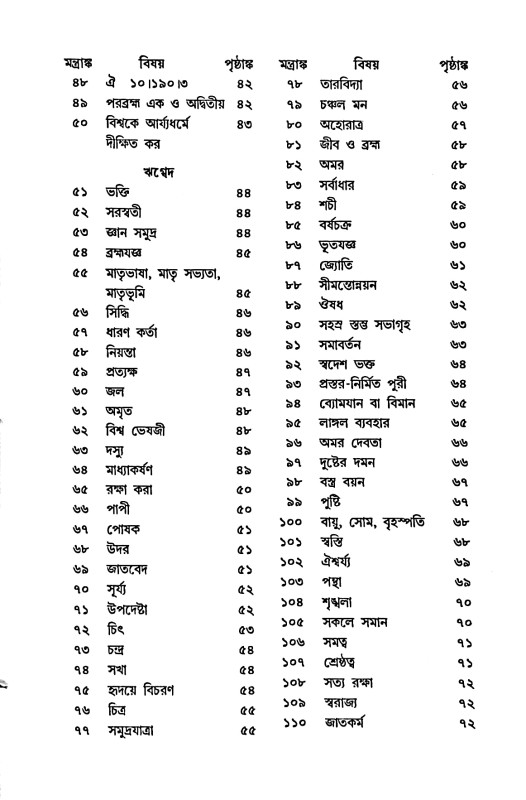 | মন্ত্রাঙ্ক | বিষয় | পৃষ্ঠাঙ্ক |
|---|---|---|
| ৪৮ | ঐ ১০।১৯০।৩ | ৪২ |
| ৪৯ | পরব্রহ্ম এক ও অদ্বিতীয় | ৪২ |
| ৫০ | বিশ্বকে আর্য্যধর্মে দীক্ষিত কর | ৪৩ |
| | ঋগ্বেদ | |
| ৫১ | ভক্তি | ৪৪ |
| ৫২ | সরস্বতী | ৪৪ |
| ৫৩ | জ্ঞান সমুদ্র | ৪৪ |
| ৫৪ | ব্রহ্মযজ্ঞ | ৪৫ |
| ৫৫ | মাতৃভাষা, মাতৃ সভ্যতা, মাতৃভূমি | ৪৫ |
| ৫৬ | সিদ্ধি | ৪৬ |
| ৫৭ | ধারণ কর্তা | ৪৬ |
| ৫৮ | নিয়ন্তা | ৪৬ |
| ৫৯ | প্রত্যক্ষ | ৪৭ |
| ৬০ | জল | ৪৭ |
| ৬১ | অমৃত | ৪৮ |
| ৬২ | বিশ্ব ভেষজী | ৪৮ |
| ৬৩ | দস্যু | ৪৯ |
| ৬৪ | মাধ্যাকর্ষণ | ৪৯ |
| ৬৫ | রক্ষা করা | ৫০ |
| ৬৬ | পাপী | ৫০ |
| ৬৭ | পোষক | ৫১ |
| ৬৮ | উদর | ৫১ |
| ৬৯ | জাতবেদ | ৫১ |
| ৭০ | সূর্য্য | ৫২ |
| ৭১ | উপদেষ্টা | ৫২ |
| ৭২ | চিৎ | ৫৩ |
| ৭৩ | চন্দ্র | ৫৪ |
| ৭৪ | সখা | ৫৪ |
| ৭৫ | হৃদয়ে বিচরণ | ৫৪ |
| ৭৬ | চিত্র | ৫৫ |
| ৭৭ | সমুদ্রযাত্রা | ৫৫ |

| মন্ত্রাঙ্ক | বিষয় | পৃষ্ঠাঙ্ক |
|---|---|---|
| ৭৮ | তারবিদ্যা | ৫৬ |
| ৭৯ | চঞ্চল মন | ৫৬ |
| ৮০ | অহোরাত্র | ৫৭ |
| ৮১ | জীব ও ব্রহ্ম | ৫৮ |
| ৮২ | অমর | ৫৮ |
| ৮৩ | সর্বাধার | ৫৯ |
| ৮৪ | শচী | ৫৯ |
| ৮৫ | বর্ষচক্র | ৬০ |
| ৮৬ | ভূতযজ্ঞ | ৬০ |
| ৮৭ | জ্যোতি | ৬১ |
| ৮৮ | সীমন্তোন্নয়ন | ৬২ |
| ৮৯ | ঔষধ | ৬২ |
| ৯০ | সহস্র স্তম্ভ সভাগৃহ | ৬৩ |
| ৯১ | সমাবর্তন | ৬৩ |
| ৯২ | স্বদেশ ভক্ত | ৬৪ |
| ৯৩ | প্রস্তর-নির্মিত পুরী | ৬৪ |
| ৯৪ | ব্যোমযান বা বিমান | ৬৫ |
| ৯৫ | লাঙ্গল ব্যবহার | ৬৫ |
| ৯৬ | অমর দেবতা | ৬৬ |
| ৯৭ | দুষ্টের দমন | ৬৬ |
| ৯৮ | বস্ত্র বয়ন | ৬৭ |
| ৯৯ | পুষ্টি | ৬৭ |
| ১০০ | বায়ু, সোম, বৃহস্পতি | ৬৮ |
| ১০১ | স্বস্তি | ৬৮ |
| ১০২ | ঐশ্বর্য্য | ৬৯ |
| ১০৩ | পন্থা | ৬৯ |
| ১০৪ | শৃঙ্খলা | ৭০ |
| ১০৫ | সকলে সমান | ৭০ |
| ১০৬ | সমত্ব | ৭১ |
| ১০৭ | শ্রেষ্ঠত্ব | ৭১ |
| ১০৮ | সত্য রক্ষা | ৭২ |
| ১০৯ | স্বরাজ্য | ৭২ |
| ১১০ | জাতকর্ম | ৭২ |